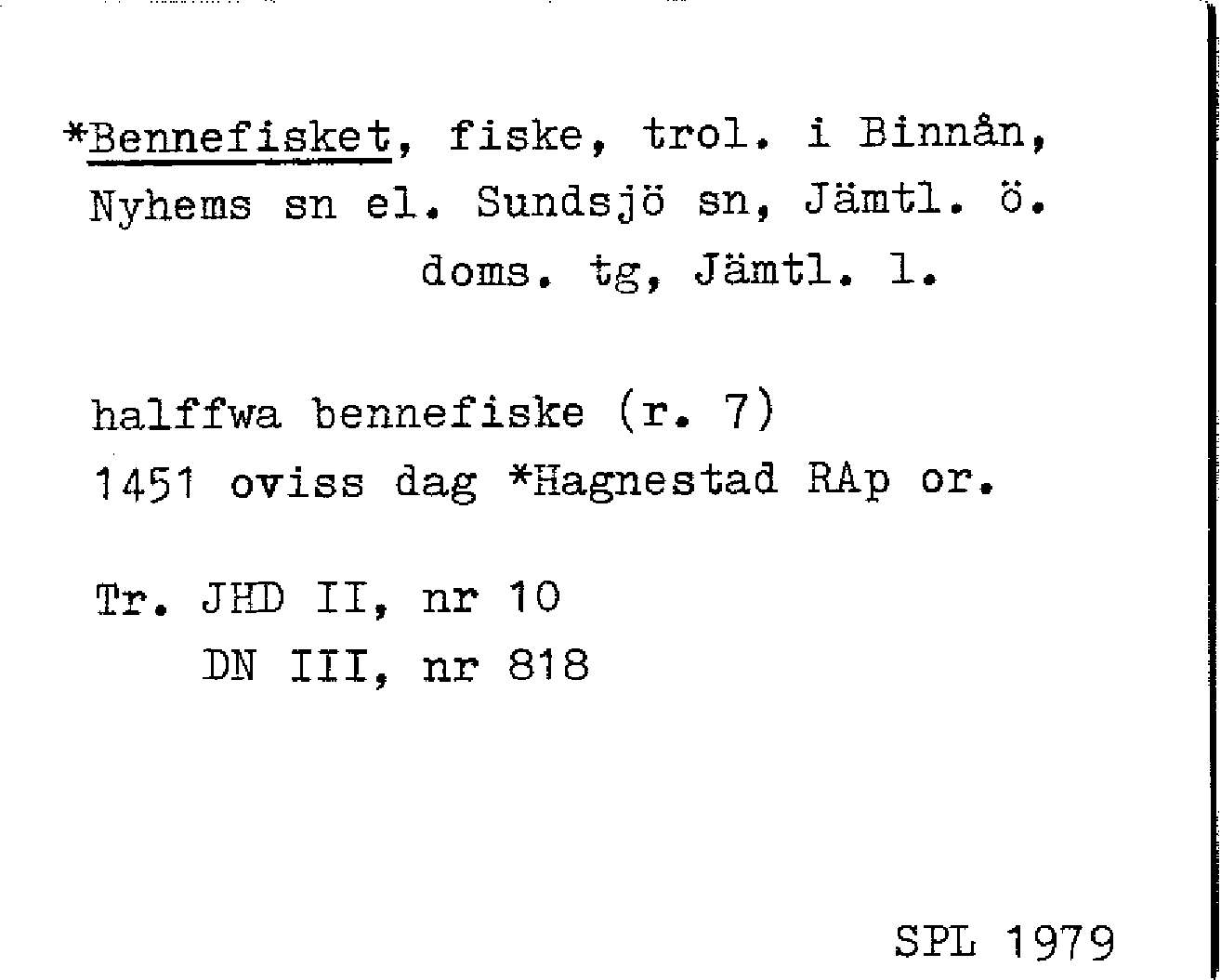 *Bennefisket, fiske, trol. i Binnån, Nyhems sn el. Sundsjö sn, Jämtl. ö. doms. tg, Jämtl. l.

halffwa bennefiske (r. 7)
1451 oviss dag *Hagnestad RAp or.

Tr. JHD II, nr 10
DN III, nr 818

SPL 1979